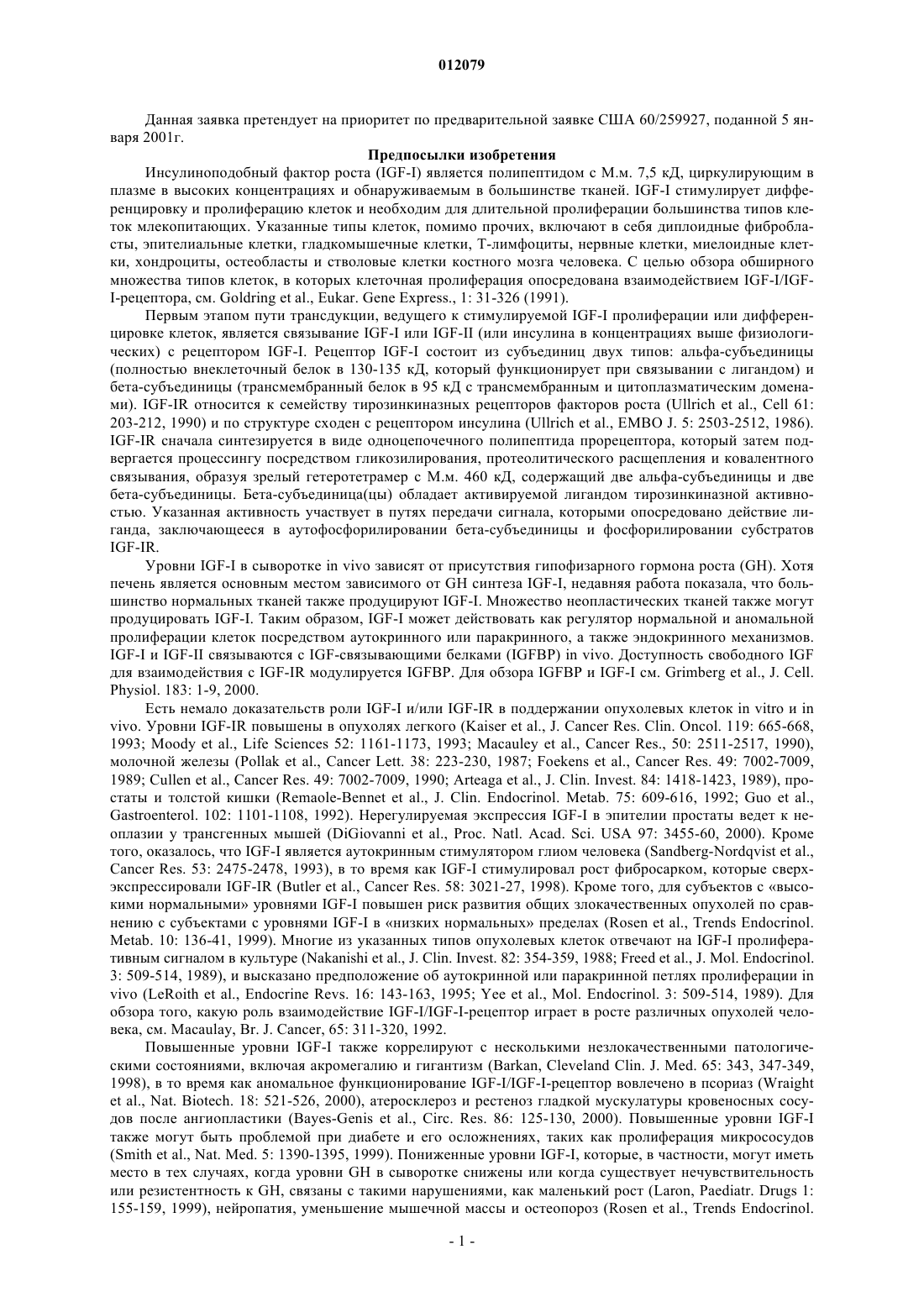 012079

Данная заявка претендует на приоритет по предварительной заявке США 60/259927, поданной 5 января 2001г.

Предпосылки изобретения

Инсулиноподобный фактор роста (IGF-I) является полипептидом с М.м. 7,5 кД, циркулирующим в плазме в высоких концентрациях и обнаруживаемым в большинстве тканей. IGF-I стимулирует дифференцировку и пролиферацию клеток и необходим для длительной пролиферации большинства типов клеток млекопитающих. Указанные типы клеток, помимо прочих, включают в себя диплоидные фибробласты, эпителиальные клетки, гладкомышечные клетки, Т-лимфоциты, нервные клетки, миелоидные клетки, хондроциты, остеобласты и стволовые клетки костного мозга человека. С целью обзора обширного множества типов клеток, в которых клеточная пролиферация опосредована взаимодействием IGF-I/IGF-I-рецептора, см. Goldring et al., Eukar. Gene Express., 1: 31-326 (1991).

Первым этапом пути трансдукции, ведущего к стимулируемой IGF-I пролиферации или дифференцировке клеток, является связывание IGF-I или IGF-II (или инсулина в концентрациях выше физиологических) с рецептором IGF-I. Рецептор IGF-I состоит из субъединиц двух типов: альфа-субъединицы (полностью внеклеточный белок в 130-135 кД, который функционирует при связывании с лигандом) и бета-субъединицы (трансмембранный белок в 95 кД с трансмембранным и цитоплазматическим доменами). IGF-IR относится к семейству тирозинкиназных рецепторов факторов роста (Ullrich et al., Cell 61: 203-212, 1990) и по структуре сходен с рецептором инсулина (Ullrich et al., EMBO J. 5: 2503-2512, 1986). IGF-IR сначала синтезируется в виде одноцепочечного полипептида прорецептора, который затем подвергается процессингу посредством гликозилирования, протеолитического расщепления и ковалентного связывания, образуя зрелый гетеротетрамер с М.м. 460 кД, содержащий две альфа-субъединицы и две бета-субъединицы. Бета-субъединица(цы) обладает активируемой лигандом тирозинкиназной активностью. Указанная активность участвует в путях передачи сигнала, которыми опосредовано действие лиганда, заключающееся в аутофосфорилировании бета-субъединицы и фосфорилировании субстратов IGF-IR.

Уровни IGF-I в сыворотке in vivo зависят от присутствия гипофизарного гормона роста (GH). Хотя печень является основным местом зависимого от GH синтеза IGF-I, недавняя работа показала, что большинство нормальных тканей также продуцируют IGF-I. Множество неопластических тканей также могут продуцировать IGF-I. Таким образом, IGF-I может действовать как регулятор нормальной и аномальной пролиферации клеток посредством аутокринного или паракринного, а также эндокринного механизмов. IGF-I и IGF-II связываются с IGF-связывающими белками (IGFBP) in vivo. Доступность свободного IGF для взаимодействия с IGF-IR модулируется IGFBP. Для обзора IGFBP и IGF-I см. Grimberg et al., J. Cell. Physiol. 183: 1-9, 2000.

Есть немало доказательств роли IGF-I и/или IGF-IR в поддержании опухолевых клеток in vitro и in vivo. Уровни IGF-IR повышены в опухолях легкого (Kaiser et al., J. Cancer Res. Clin. Oncol. 119: 665-668, 1993; Moody et al., Life Sciences 52: 1161-1173, 1993; Macauley et al., Cancer Res., 50: 2511-2517, 1990), молочной железы (Pollak et al., Cancer Lett. 38: 223-230, 1987; Foekens et al., Cancer Res. 49: 7002-7009, 1989; Cullen et al., Cancer Res. 49: 7002-7009, 1990; Arteaga et al., J. Clin. Invest. 84: 1418-1423, 1989), простаты и толстой кишки (Remaole-Bennet et al., J. Clin. Endocrinol. Metab. 75: 609-616, 1992; Guo et al., Gastroenterol. 102: 1101-1108, 1992). Нерегулируемая экспрессия IGF-I в эпителии простаты ведет к неоплазии у трансгенных мышей (DiGiovanni et al., Proc. Natl. Acad. Sci. USA 97: 3455-60, 2000). Кроме того, оказалось, что IGF-I является аутокринным стимулятором глиом человека (Sandberg-Nordqvist et al., Cancer Res. 53: 2475-2478, 1993), в то время как IGF-I стимулировал рост фибросарком, которые сверхэкспрессировали IGF-IR (Butler et al., Cancer Res. 58: 3021-27, 1998). Кроме того, для субъектов с «высокими нормальными» уровнями IGF-I повышен риск развития общих злокачественных опухолей по сравнению с субъектами с уровнями IGF-I в «низких нормальных» пределах (Rosen et al., Trends Endocrinol. Metab. 10: 136-41, 1999). Многие из указанных типов опухолевых клеток отвечают на IGF-I пролиферативным сигналом в культуре (Nakanishi et al., J. Clin. Invest. 82: 354-359, 1988; Freed et al., J. Mol. Endocrinol. 3: 509-514, 1989), и высказано предположение об аутокринной или паракринной петлях пролиферации in vivo (LeRoith et al., Endocrine Revs. 16: 143-163, 1995; Yee et al., Mol. Endocrinol. 3: 509-514, 1989). Для обзора того, какую роль взаимодействие IGF-I/IGF-I-рецептор играет в росте различных опухолей человека, см. Macaulay, Br. J. Cancer, 65: 311-320, 1992.

Повышенные уровни IGF-I также коррелируют с несколькими незлокачественными патологическими состояниями, включая акромегалию и гигантизм (Barkan, Cleveland Clin. J. Med. 65: 343, 347-349, 1998), в то время как аномальное функционирование IGF-I/IGF-I-рецептор вовлечено в псориаз (Wraight et al., Nat. Biotech. 18: 521-526, 2000), атеросклероз и рестеноз гладкой мускулатуры кровеносных сосудов после ангиопластики (Bayes-Genis et al., Circ. Res. 86: 125-130, 2000). Повышенные уровни IGF-I также могут быть проблемой при диабете и его осложнениях, таких как пролиферация микрососудов (Smith et al., Nat. Med. 5: 1390-1395, 1999). Пониженные уровни IGF-I, которые, в частности, могут иметь место в тех случаях, когда уровни GH в сыворотке снижены или когда существует нечувствительность или резистентность к GH, связаны с такими нарушениями, как маленький рост (Laron, Paediatr. Drugs 1: 155-159, 1999), нейропатия, уменьшение мышечной массы и остеопороз (Rosen et al., Trends Endocrinol.

- 1 -